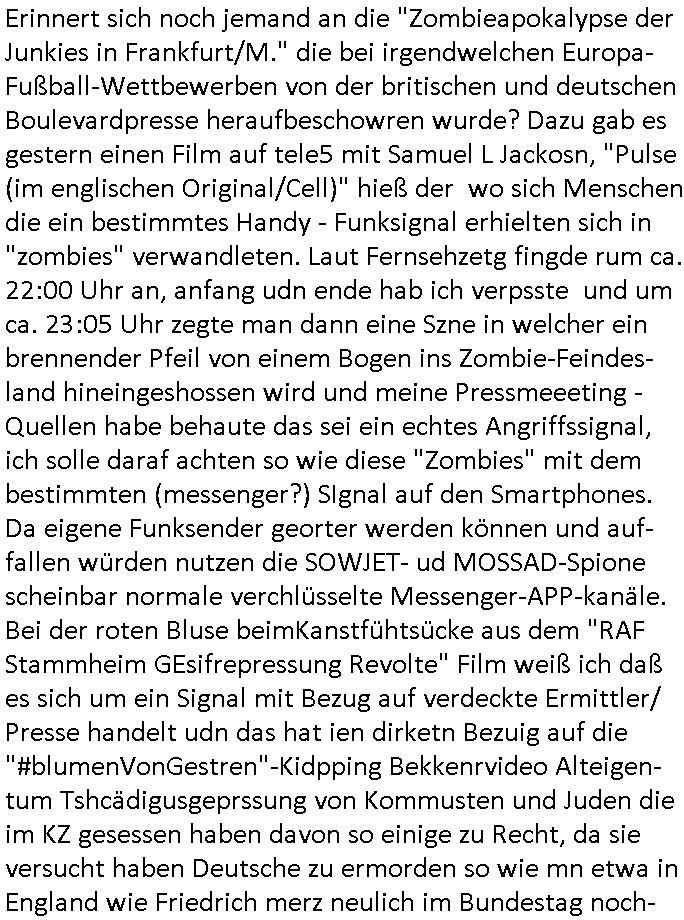 Erinnert sich noch jemand an die "Zombieapokalypse der Junkies in Frankfurt/M." die bei irgendwelchen Europa-Fußball-Wettbewerben von der britischen und deutschen Boulevardpresse heraufbeschowren wurde? Dazu gab es gestern einen Film auf tele5 mit Samuel L Jackosn, "Pulse (im englischen Original/Cell)" hieß der wo sich Menschen die ein bestimmtes Handy - Funksignal erhielten sich in "zombies" verwandleten. Laut Fernsehzetg fingde rum ca. 22:00 Uhr an, anfang udn ende hab ich verpsste und um ca. 23:05 Uhr zegte man dann eine Szne in welcher ein brennender Pfeil von einem Bogen ins Zombie-Feindesland hineingeshossen wird und meine Pressmeeeting - Quellen habe behaute das sei ein echtes Angriffssignal, ich solle daraf achten so wie diese "Zombies" mit dem bestimmten (messenger?) SIgnal auf den Smartphones. Da eigene Funksender georter werden können und auffallen würden nutzen die SOWJET- ud MOSSAD-Spione scheinbar normale verchlüsselte Messenger-APP-kanäle. Bei der roten Bluse beimKanstfühtsücke aus dem "RAF Stammheim GEsifrepressung Revolte" Film weiß ich daß es sich um ein Signal mit Bezug auf verdeckte Ermittler/ Presse handelt udn das hat ien dirketn Bezuig auf die "#blumenVonGestren"-Kidpping Bekkenrvideo Alteigentum Tshcädigusgeprssung von Kommusten und Juden die im KZ gesessen haben davon so einige zu Recht, da sie versucht haben Deutsche zu ermorden so wie mn etwa in England wie Friedrich merz neulich im Bundestag noch-